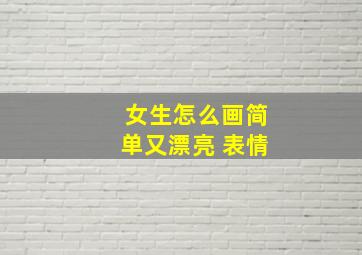 女生怎么画简单又漂亮 表情